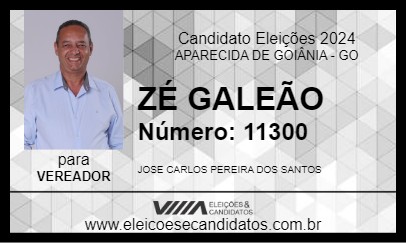 Candidato Eleições 2024
APARECIDA DE GOIÂNIA - GO

ZÉ GALEÃO

Número: 11300

para
VEREADOR

JOSE CARLOS PEREIRA DOS SANTOS

ELEIÇÕES & CANDIDATOS

www.eleicoesecandidatos.com.br